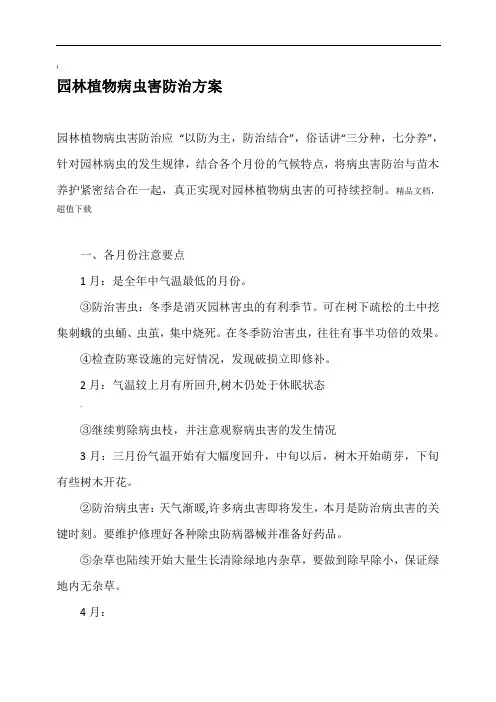 园林植物病虫害防治方案

园林植物病虫害防治应“以防为主，防治结合”，俗话讲“三分种，七分养”，针对园林病虫的发生规律，结合各个月份的气候特点，将病虫害防治与苗木养护紧密结合在一起，真正实现对园林植物病虫害的可持续控制。精品文档，超值下载

一、各月份注意要点

1月：是全年中气温最低的月份。

③防治害虫：冬季是消灭园林害虫的有利季节。可在树下疏松的土中挖集刺蛾的虫蛹、虫茧，集中烧死。在冬季防治害虫，往往有事半功倍的效果。

④检查防寒设施的完好情况，发现破损立即修补。

2月：气温较上月有所回升，树木仍处于休眠状态

③继续剪除病虫枝，并注意观察病虫害的发生情况

3月：三月份气温开始有大幅度回升，中旬以后，树木开始萌芽，下旬有些树木开花。

②防治病虫害：天气渐暖，许多病虫害即将发生，本月是防治病虫害的关键时刻。要维护修理好各种除虫防病器械并准备好药品。

⑤杂草也陆续开始大量生长清除绿地内杂草，要做到除早除小，保证绿地内无杂草。

4月：